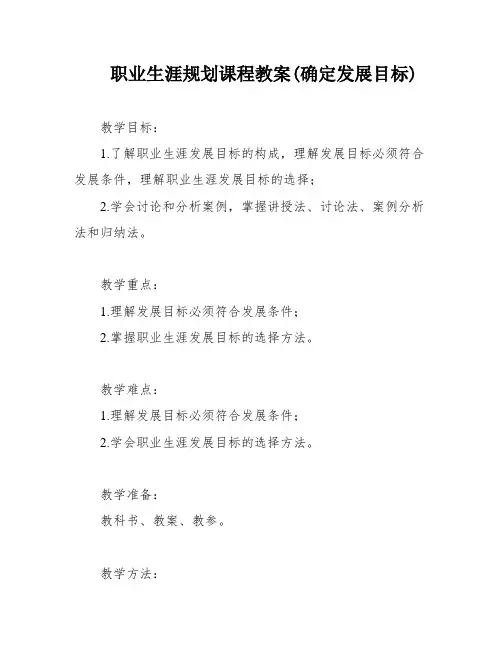 职业生涯规划课程教案(确定发展目标)

教学目标：

1.了解职业生涯发展目标的构成，理解发展目标必须符合发展条件，理解职业生涯发展目标的选择；

2.学会讨论和分析案例，掌握讲授法、讨论法、案例分析法和归纳法。

教学重点：

1.理解发展目标必须符合发展条件；

2.掌握职业生涯发展目标的选择方法。

教学难点：

1.理解发展目标必须符合发展条件；

2.学会职业生涯发展目标的选择方法。

教学准备：

教科书、教案、教参。

教学方法：